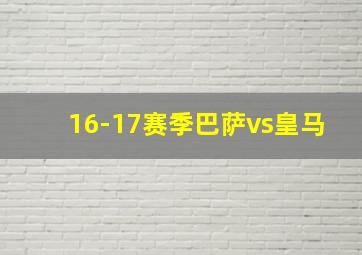 16-17赛季巴萨vs皇马